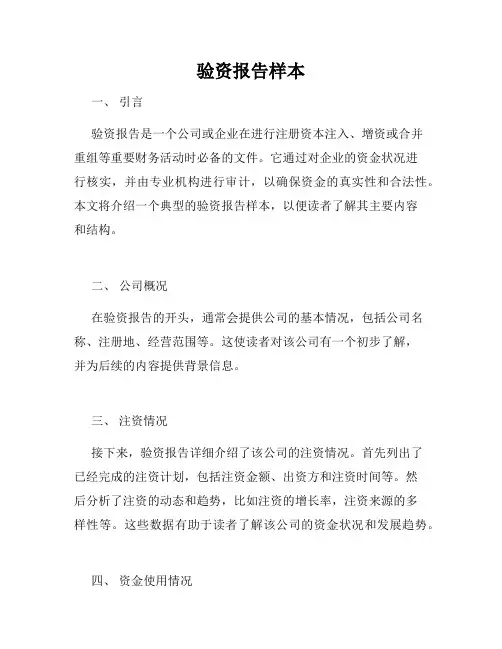 验资报告样本

一、 引言

验资报告是一个公司或企业在进行注册资本注入、增资或合并重组等重要财务活动时必备的文件。它通过对企业的资金状况进行核实，并由专业机构进行审计，以确保资金的真实性和合法性。本文将介绍一个典型的验资报告样本，以便读者了解其主要内容和结构。

二、 公司概况

在验资报告的开头，通常会提供公司的基本情况，包括公司名称、注册地、经营范围等。这使读者对该公司有一个初步了解，并为后续的内容提供背景信息。

三、 注资情况

接下来，验资报告详细介绍了该公司的注资情况。首先列出了已经完成的注资计划，包括注资金额、出资方和注资时间等。然后分析了注资的动态和趋势，比如注资的增长率，注资来源的多样性等。这些数据有助于读者了解该公司的资金状况和发展趋势。

四、 资金使用情况